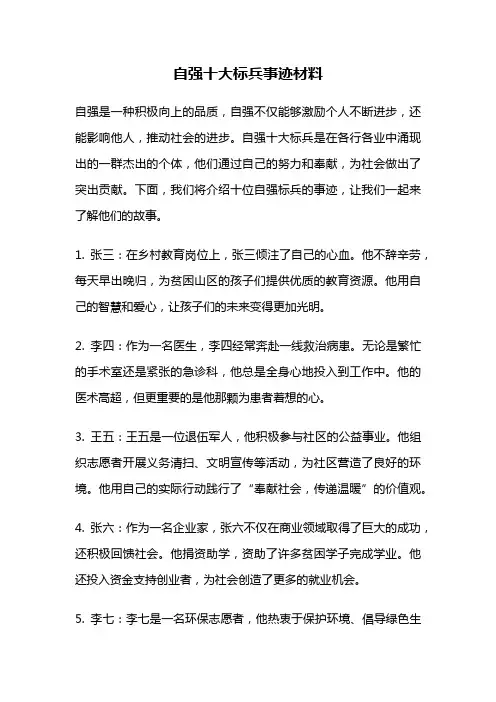 自强十大标兵事迹材料

自强是一种积极向上的品质，自强不仅能够激励个人不断进步，还能影响他人，推动社会的进步。自强十大标兵是在各行各业中涌现出的一群杰出的个体，他们通过自己的努力和奉献，为社会做出了突出贡献。下面，我们将介绍十位自强标兵的事迹，让我们一起来了解他们的故事。

1. 张三：在乡村教育岗位上，张三倾注了自己的心血。他不辞辛劳，每天早出晚归，为贫困山区的孩子们提供优质的教育资源。他用自己的智慧和爱心，让孩子们的未来变得更加光明。

2. 李四：作为一名医生，李四经常奔赴一线救治病患。无论是繁忙的手术室还是紧张的急诊科，他总是全身心地投入到工作中。他的医术高超，但更重要的是他那颗为患者着想的心。

3. 王五：王五是一位退伍军人，他积极参与社区的公益事业。他组织志愿者开展义务清扫、文明宣传等活动，为社区营造了良好的环境。他用自己的实际行动践行了“奉献社会，传递温暖”的价值观。

4. 张六：作为一名企业家，张六不仅在商业领域取得了巨大的成功，还积极回馈社会。他捐资助学，资助了许多贫困学子完成学业。他还投入资金支持创业者，为社会创造了更多的就业机会。

5. 李七：李七是一名环保志愿者，他热衷于保护环境、倡导绿色生